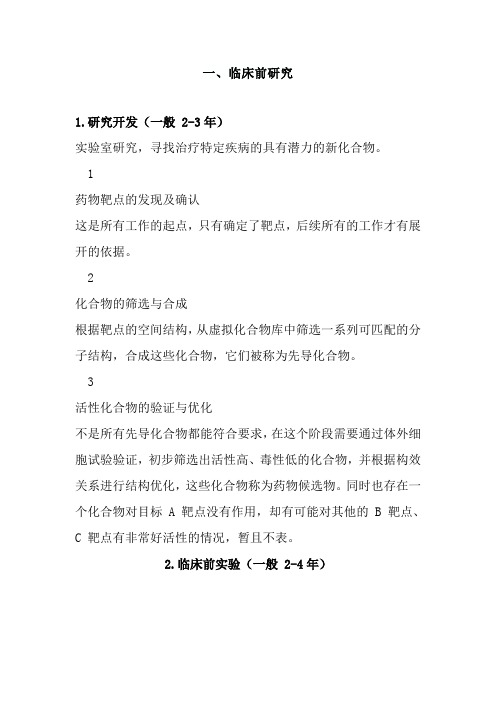 一、临床前研究

1.研究开发（一般 2-3 年）

实验室研究，寻找治疗特定疾病的具有潜力的新化合物。

1

药物靶点的发现及确认

这是所有工作的起点，只有确定了靶点，后续所有的工作才有展开的依据。

2

化合物的筛选与合成

根据靶点的空间结构，从虚拟化合物库中筛选一系列可匹配的分子结构，合成这些化合物，它们被称为先导化合物。

3

活性化合物的验证与优化

不是所有先导化合物都能符合要求，在这个阶段需要通过体外细胞试验验证，初步筛选出活性高、毒性低的化合物，并根据构效关系进行结构优化，这些化合物称为药物候选物。同时也存在一个化合物对目标 A 靶点没有作用，却有可能对其他的 B 靶点、C 靶点有非常好活性的情况，暂且不表。

2.临床前实验（一般 2-4 年）